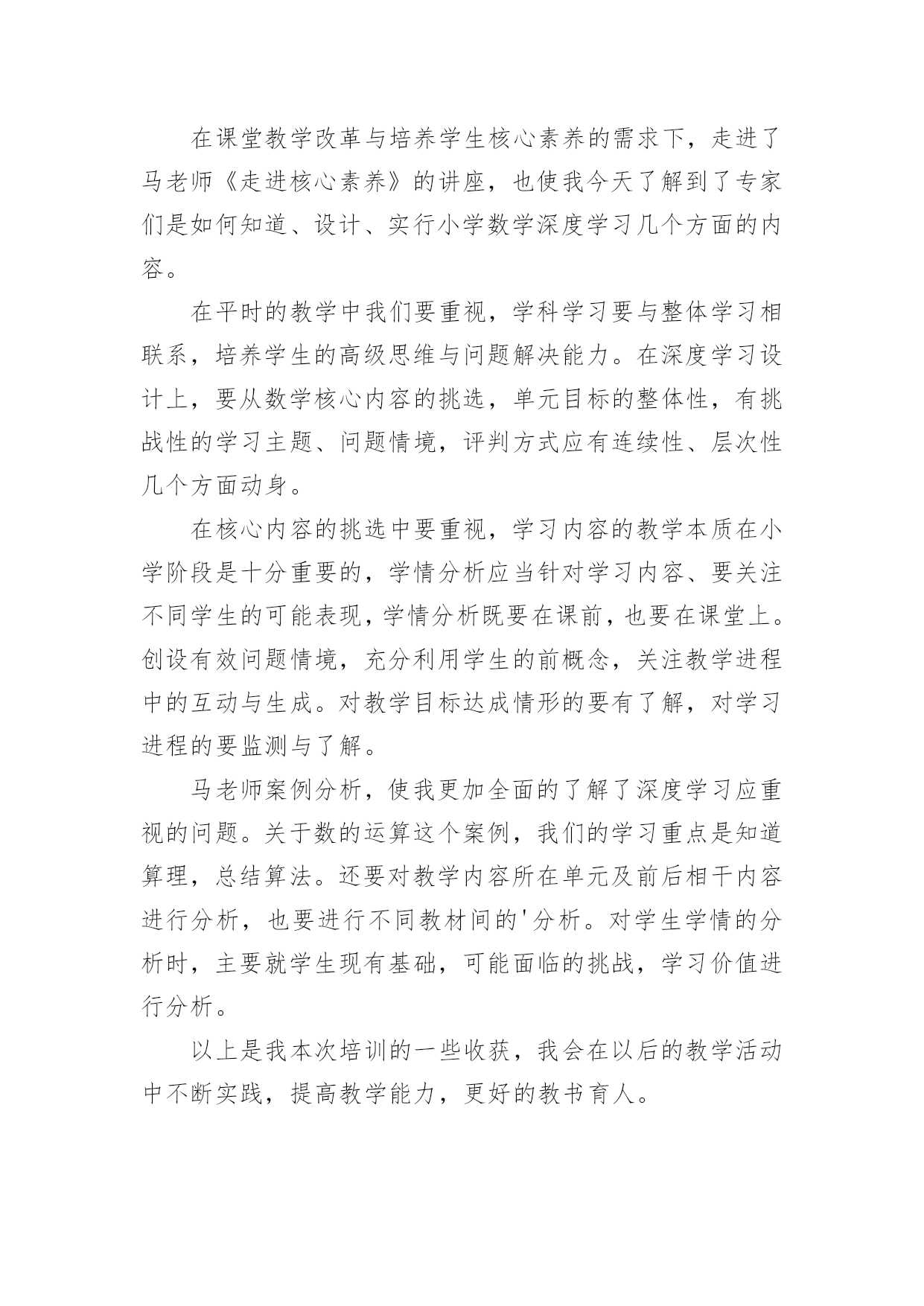 在课堂教学改革与培养学生核心素养的需求下，走进了马老师《走进核心素养》的讲座，也使我今天了解到了专家们是如何知道、设计、实行小学数学深度学习几个方面的内容。

在平时的教学中我们要重视，学科学习要与整体学习相联系，培养学生的高级思维与问题解决能力。在深度学习设计上，要从数学核心内容的挑选，单元目标的整体性，有挑战性的学习主题、问题情境，评判方式应有连续性、层次性几个方面动身。

在核心内容的挑选中要重视，学习内容的教学本质在小学阶段是十分重要的，学情分析应当针对学习内容、要关注不同学生的可能表现，学情分析既要在课前，也要在课堂上。创设有效问题情境，充分利用学生的前概念，关注教学进程中的互动与生成。对教学目标达成情形的要有了解，对学习进程的要监测与了解。

马老师案例分析，使我更加全面的了解了深度学习应重视的问题。关于数的运算这个案例，我们的学习重点是知道算理，总结算法。还要对教学内容所在单元及前后相干内容进行分析，也要进行不同教材间的'分析。对学生学情的分析时，主要就学生现有基础，可能面临的挑战，学习价值进行分析。

以上是我本次培训的一些收获，我会在以后的教学活动中不断实践，提高教学能力，更好的教书育人。